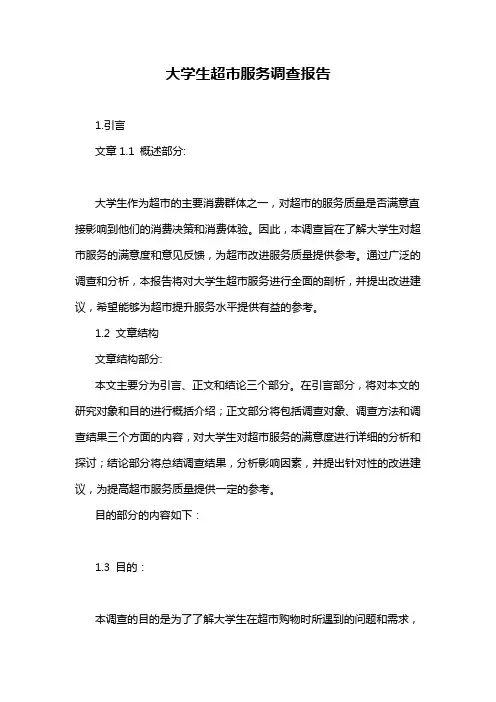 大学生超市服务调查报告

1.引言

文章 1.1 概述部分:

大学生作为超市的主要消费群体之一，对超市的服务质量是否满意直接影响到他们的消费决策和消费体验。因此，本调查旨在了解大学生对超市服务的满意度和意见反馈，为超市改进服务质量提供参考。通过广泛的调查和分析，本报告将对大学生超市服务进行全面的剖析，并提出改进建议，希望能够为超市提升服务水平提供有益的参考。

1.2 文章结构

文章结构部分:

本文主要分为引言、正文和结论三个部分。在引言部分，将对本文的研究对象和目的进行概括介绍；正文部分将包括调查对象、调查方法和调查结果三个方面的内容，对大学生对超市服务的满意度进行详细的分析和探讨；结论部分将总结调查结果，分析影响因素，并提出针对性的改进建议，为提高超市服务质量提供一定的参考。

目的部分的内容如下：

1.3 目的：

本调查的目的是为了了解大学生在超市购物时所遇到的问题和需求，